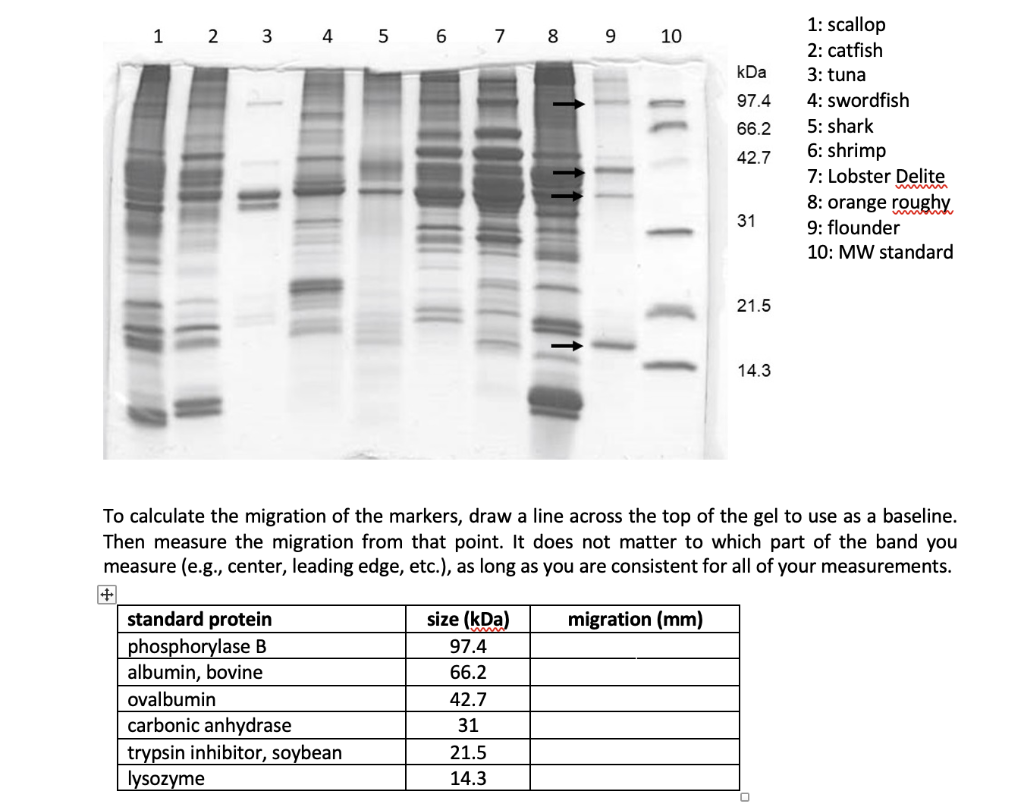 1 2 3 4 5 6 7 8 9 10

kDa
97.4
66.2
42.7
31
21.5
14.3

1: scallop
2: catfish
3: tuna
4: swordfish
5: shark
6: shrimp
7: Lobster Delite
8: orange roughy
9: flounder
10: MW standard

To calculate the migration of the markers, draw a line across the top of the gel to use as a baseline. Then measure the migration from that point. It does not matter to which part of the band you measure (e.g., center, leading edge, etc.), as long as you are consistent for all of your measurements.

| standard protein | size (kDa) | migration (mm) |
|---|---|---|
| phosphorylase B | 97.4 | |
| albumin, bovine | 66.2 | |
| ovalbumin | 42.7 | |
| carbonic anhydrase | 31 | |
| trypsin inhibitor, soybean | 21.5 | |
| lysozyme | 14.3 | |